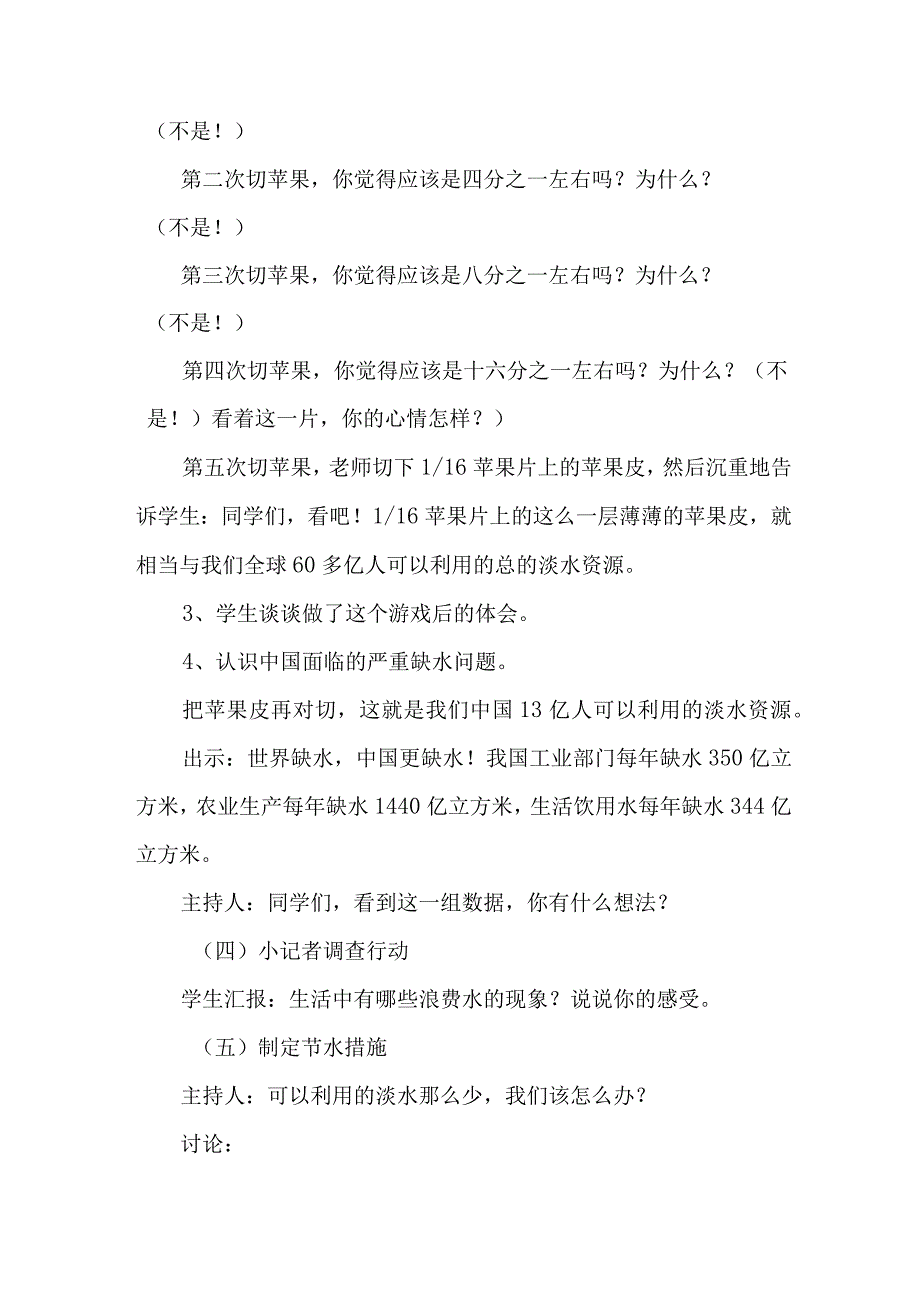 （不是！）

第二次切苹果，你觉得应该是四分之一左右吗？为什么？

（不是！）

第三次切苹果，你觉得应该是八分之一左右吗？为什么？

（不是！）

第四次切苹果，你觉得应该是十六分之一左右吗？为什么？（不是！）看着这一片，你的心情怎样？）

第五次切苹果，老师切下 1/16 苹果片上的苹果皮，然后沉重地告诉学生：同学们，看吧！1/16 苹果片上的这么一层薄薄的苹果皮，就相当与我们全球 60 多亿人可以利用的总的淡水资源。

3、学生谈谈做了这个游戏后的体会。

4、认识中国面临的严重缺水问题。

把苹果皮再对切，这就是我们中国 13 亿人可以利用的淡水资源。

出示：世界缺水，中国更缺水！我国工业部门每年缺水 350 亿立方米，农业生产每年缺水 1440 亿立方米，生活饮用水每年缺水 344 亿立方米。

主持人：同学们，看到这一组数据，你有什么想法？

（四）小记者调查行动

学生汇报：生活中有哪些浪费水的现象？说说你的感受。

（五）制定节水措施

主持人：可以利用的淡水那么少，我们该怎么办？

讨论：